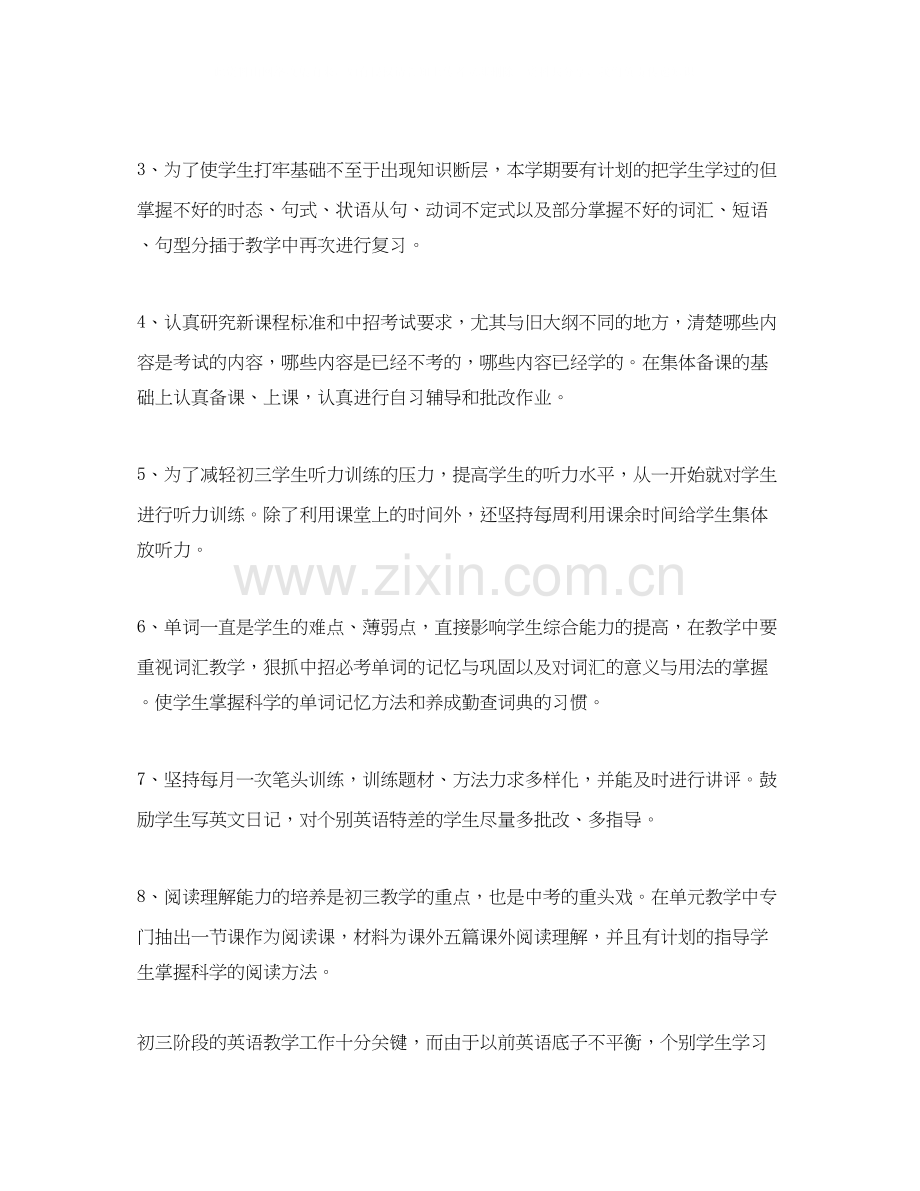 3、为了使学生打牢基础不至于出现知识断层，本学期要有计划的把学生学过的但掌握不好的时态、句式、状语从句、动词不定式以及部分掌握不好的词汇、短语、句型分插于教学中再次进行复习。

4、认真研究新课程标准和中招考试要求，尤其与旧大纲不同的地方，清楚哪些内容是考试的内容，哪些内容是已经不考的，哪些内容已经学的。在集体备课的基础上认真备课、上课，认真进行自习辅导和批改作业。

5、为了减轻初三学生听力训练的压力，提高学生的听力水平，从一开始就对学生进行听力训练。除了利用课堂上的时间外，还坚持每周利用课余时间给学生集体放听力。

6、单词一直是学生的难点、薄弱点，直接影响学生综合能力的提高，在教学中要重视词汇教学，狠抓中招必考单词的记忆与巩固以及对词汇的意义与用法的掌握。使学生掌握科学的单词记忆方法和养成勤查词典的习惯。

7、坚持每月一次笔头训练，训练题材、方法力求多样化，并能及时进行讲评。鼓励学生写英文日记，对个别英语特差的学生尽量多批改、多指导。

8、阅读理解能力的培养是初三教学的重点，也是中考的重头戏。在单元教学中专门抽出一节课作为阅读课，材料为课外五篇课外阅读理解，并且有计划的指导学生掌握科学的阅读方法。

初三阶段的英语教学工作十分关键，而由于以前英语底子不平衡，个别学生学习

www.zixin.com.cn